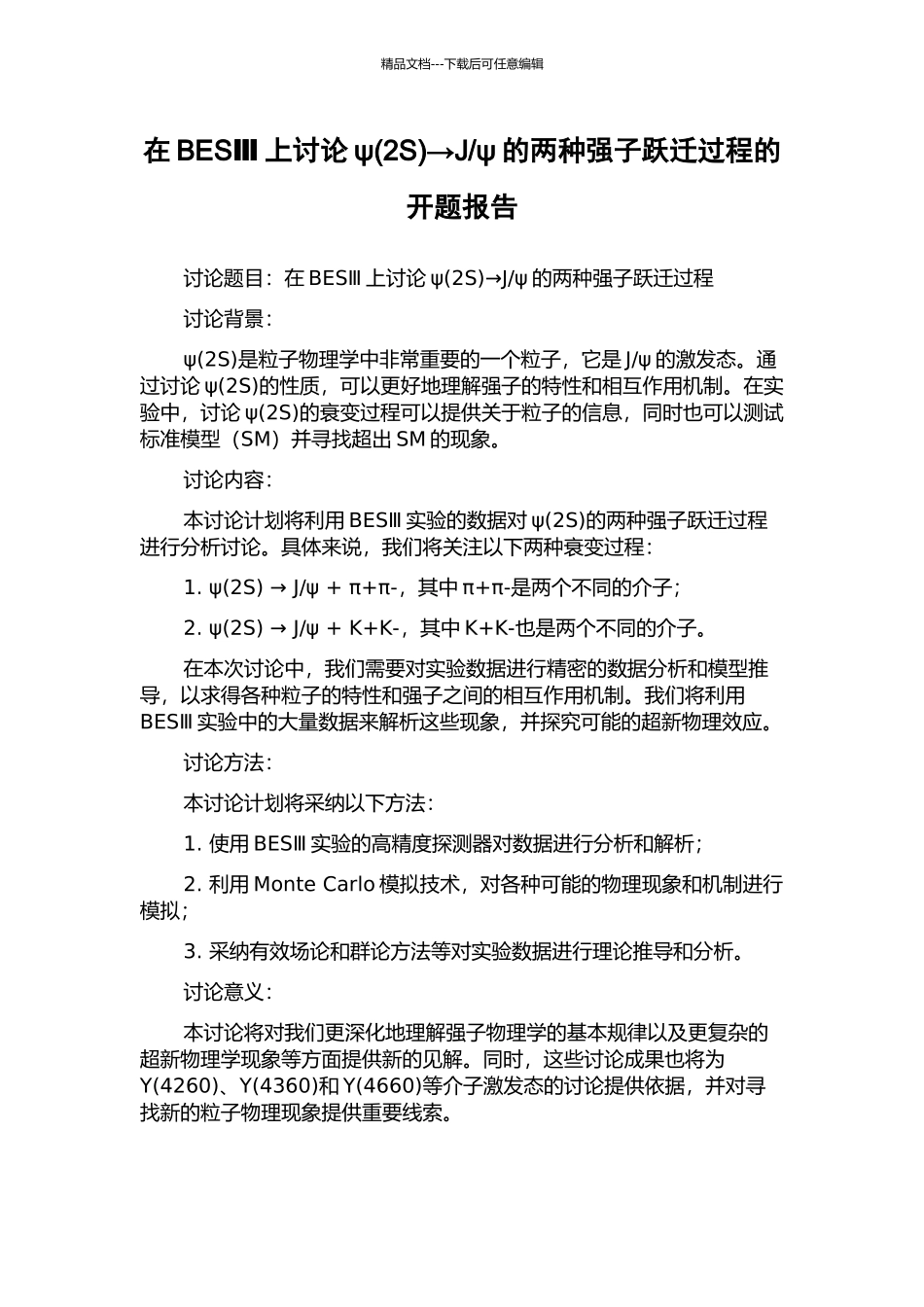 精品文档---下载后可任意编辑

在 BESⅢ 上讨论 ψ(2S)→J/ψ 的两种强子跃迁过程的开题报告

讨论题目：在 BESⅢ 上讨论 ψ(2S)→J/ψ 的两种强子跃迁过程

讨论背景：

ψ(2S)是粒子物理学中非常重要的一个粒子，它是 J/ψ 的激发态。通过讨论 ψ(2S)的性质，可以更好地理解强子的特性和相互作用机制。在实验中，讨论 ψ(2S)的衰变过程可以提供关于粒子的信息，同时也可以测试标准模型（SM）并寻找超出 SM 的现象。

讨论内容：

本讨论计划将利用 BESⅢ 实验的数据对 ψ(2S)的两种强子跃迁过程进行分析讨论。具体来说，我们将关注以下两种衰变过程：

1. ψ(2S) → J/ψ + π+π-，其中 π+π-是两个不同的介子；

2. ψ(2S) → J/ψ + K+K-，其中 K+K-也是两个不同的介子。

在本次讨论中，我们需要对实验数据进行精密的数据分析和模型推导，以求得各种粒子的特性和强子之间的相互作用机制。我们将利用 BESⅢ 实验中的大量数据来解析这些现象，并探究可能的超新物理效应。

讨论方法：

本讨论计划将采纳以下方法：

1. 使用 BESⅢ 实验的高精度探测器对数据进行分析和解析；

2. 利用 Monte Carlo 模拟技术，对各种可能的物理现象和机制进行模拟；

3. 采纳有效场论和群论方法等对实验数据进行理论推导和分析。

讨论意义：

本讨论将对我们更深化地理解强子物理学的基本规律以及更复杂的超新物理学现象等方面提供新的见解。同时，这些讨论成果也将为 Y(4260)、Y(4360)和 Y(4660)等介子激发态的讨论提供依据，并对寻找新的粒子物理现象提供重要线索。